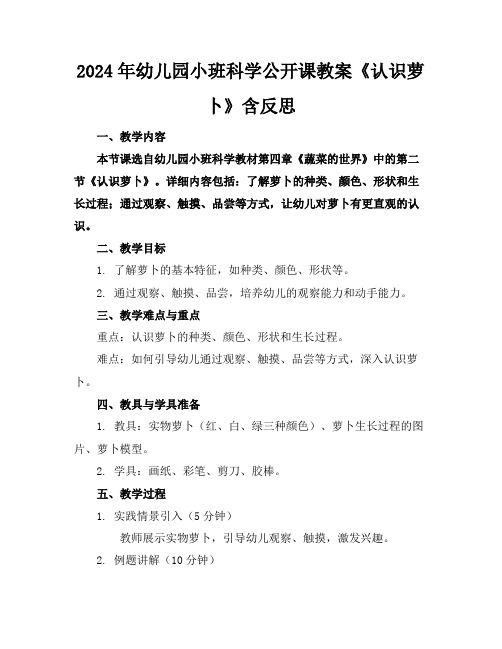 2024年幼儿园小班科学公开课教案《认识萝卜》含反思

一、教学内容

本节课选自幼儿园小班科学教材第四章《蔬菜的世界》中的第二节《认识萝卜》。详细内容包括：了解萝卜的种类、颜色、形状和生长过程；通过观察、触摸、品尝等方式，让幼儿对萝卜有更直观的认识。

二、教学目标

1. 了解萝卜的基本特征，如种类、颜色、形状等。

2. 通过观察、触摸、品尝，培养幼儿的观察能力和动手能力。

三、教学难点与重点

重点：认识萝卜的种类、颜色、形状和生长过程。

难点：如何引导幼儿通过观察、触摸、品尝等方式，深入认识萝卜。

四、教具与学具准备

1. 教具：实物萝卜（红、白、绿三种颜色）、萝卜生长过程的图片、萝卜模型。

2. 学具：画纸、彩笔、剪刀、胶棒。

五、教学过程

1. 实践情景引入（5分钟）

教师展示实物萝卜，引导幼儿观察、触摸，激发兴趣。

2. 例题讲解（10分钟）